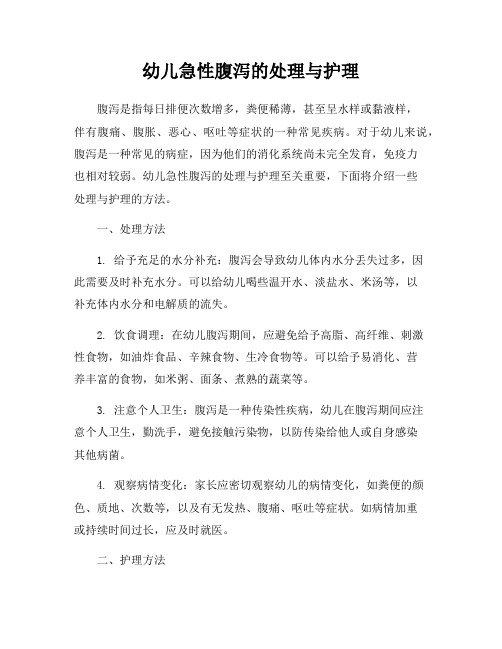 幼儿急性腹泻的处理与护理

腹泻是指每日排便次数增多，粪便稀薄，甚至呈水样或黏液样，伴有腹痛、腹胀、恶心、呕吐等症状的一种常见疾病。对于幼儿来说，腹泻是一种常见的病症，因为他们的消化系统尚未完全发育，免疫力也相对较弱。幼儿急性腹泻的处理与护理至关重要，下面将介绍一些处理与护理的方法。

一、处理方法

1. 给予充足的水分补充：腹泻会导致幼儿体内水分丢失过多，因此需要及时补充水分。可以给幼儿喝些温开水、淡盐水、米汤等，以补充体内水分和电解质的流失。

2. 饮食调理：在幼儿腹泻期间，应避免给予高脂、高纤维、刺激性食物，如油炸食品、辛辣食物、生冷食物等。可以给予易消化、营养丰富的食物，如米粥、面条、煮熟的蔬菜等。

3. 注意个人卫生：腹泻是一种传染性疾病，幼儿在腹泻期间应注意个人卫生，勤洗手，避免接触污染物，以防传染给他人或自身感染其他病菌。

4. 观察病情变化：家长应密切观察幼儿的病情变化，如粪便的颜色、质地、次数等，以及有无发热、腹痛、呕吐等症状。如病情加重或持续时间过长，应及时就医。

二、护理方法